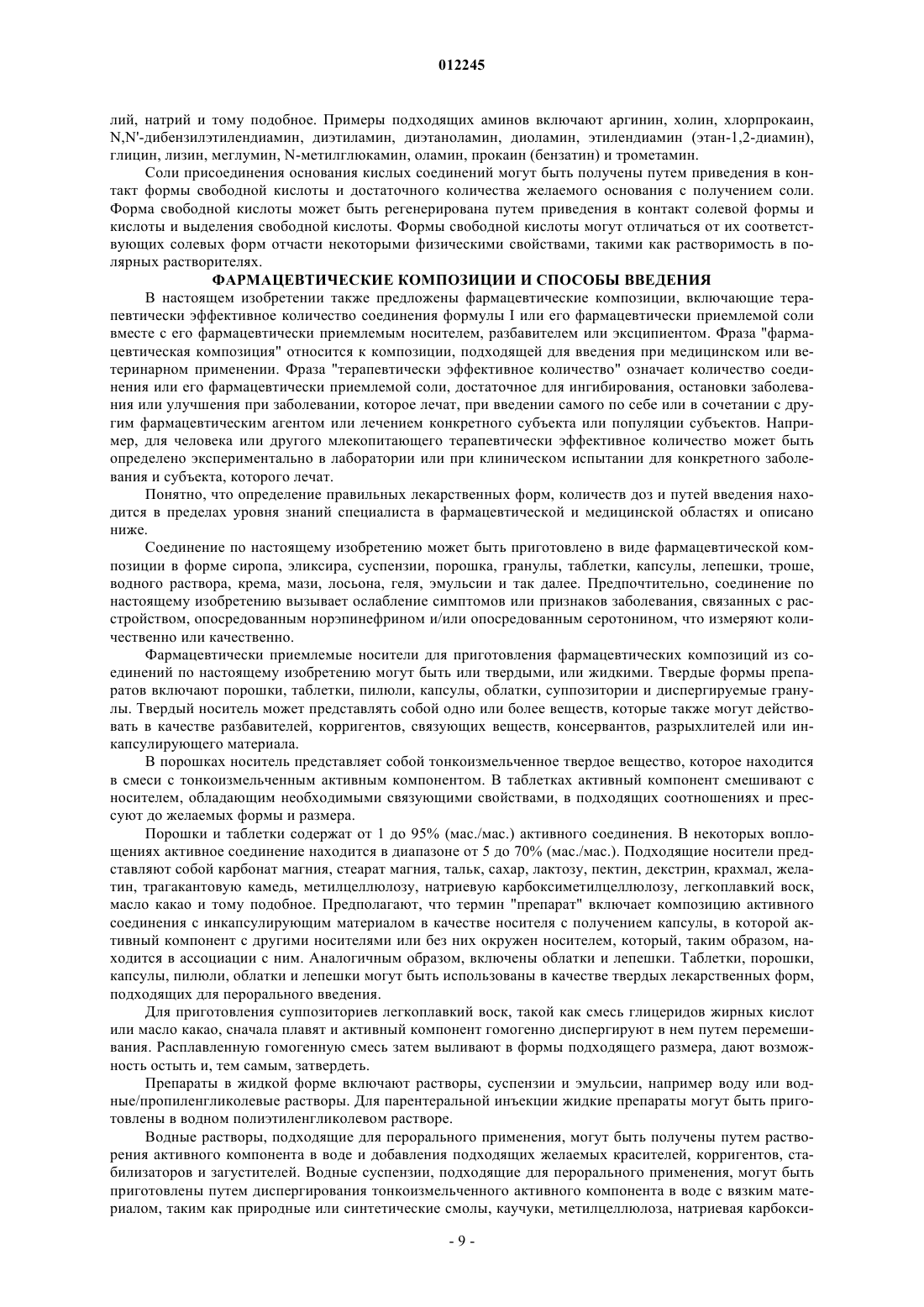 012245

лий, натрий и тому подобное. Примеры подходящих аминов включают аргинин, холин, хлорпрокаин, N,N'-дибензилэтилендиамин, диэтиламин, диэтаноламин, диоламин, этилендиамин (этан-1,2-диамин), глицин, лизин, меглумин, N-метилглюкамин, оламин, прокаин (бензатин) и трометамин.

Соли присоединения основания кислых соединений могут быть получены путем приведения в контакт формы свободной кислоты и достаточного количества желаемого основания с получением соли. Форма свободной кислоты может быть регенерирована путем приведения в контакт солевой формы и кислоты и выделения свободной кислоты. Формы свободной кислоты могут отличаться от их соответствующих солевых форм отчасти некоторыми физическими свойствами, такими как растворимость в полярных растворителях.

ФАРМАЦЕВТИЧЕСКИЕ КОМПОЗИЦИИ И СПОСОБЫ ВВЕДЕНИЯ

В настоящем изобретении также предложены фармацевтические композиции, включающие терапевтически эффективное количество соединения формулы I или его фармацевтически приемлемой соли вместе с его фармацевтически приемлемым носителем, разбавителем или эксципиентом. Фраза "фармацевтическая композиция" относится к композиции, подходящей для введения при медицинском или ветеринарном применении. Фраза "терапевтически эффективное количество" означает количество соединения или его фармацевтически приемлемой соли, достаточное для ингибирования, остановки заболевания или улучшения при заболевании, которое лечат, при введении самого по себе или в сочетании с другим фармацевтическим агентом или лечением конкретного субъекта или популяции субъектов. Например, для человека или другого млекопитающего терапевтически эффективное количество может быть определено экспериментально в лаборатории или при клиническом испытании для конкретного заболевания и субъекта, которого лечат.

Понятно, что определение правильных лекарственных форм, количеств доз и путей введения находится в пределах уровня знаний специалиста в фармацевтической и медицинской областях и описано ниже.

Соединение по настоящему изобретению может быть приготовлено в виде фармацевтической композиции в форме сиропа, эликсира, суспензии, порошка, гранулы, таблетки, капсулы, лепешки, троше, водного раствора, крема, мази, лосьона, геля, эмульсии и так далее. Предпочтительно, соединение по настоящему изобретению вызывает ослабление симптомов или признаков заболевания, связанных с расстройством, опосредованным норэпинефрином и/или опосредованным серотонином, что измеряют количественно или качественно.

Фармацевтически приемлемые носители для приготовления фармацевтических композиций из соединений по настоящему изобретению могут быть или твердыми, или жидкими. Твердые формы препаратов включают порошки, таблетки, пилюли, капсулы, облатки, суппозитории и диспергируемые гранулы. Твердый носитель может представлять собой одно или более веществ, которые также могут действовать в качестве разбавителей, корригентов, связующих веществ, консервантов, разрыхлителей или инкапсулирующего материала.

В порошках носитель представляет собой тонкоизмельченное твердое вещество, которое находится в смеси с тонкоизмельченным активным компонентом. В таблетках активный компонент смешивают с носителем, обладающим необходимыми связующими свойствами, в подходящих соотношениях и прессуют до желаемых формы и размера.

Порошки и таблетки содержат от 1 до 95% (мас./мас.) активного соединения. В некоторых воплощениях активное соединение находится в диапазоне от 5 до 70% (мас./мас.). Подходящие носители представляют собой карбонат магния, стеарат магния, тальк, сахар, лактозу, пектин, декстрин, крахмал, желатин, трагакантовую камедь, метилцеллюлозу, натриевую карбоксиметилцеллюлозу, легкоплавкий воск, масло какао и тому подобное. Предполагают, что термин "препарат" включает композицию активного соединения с инкапсулирующим материалом в качестве носителя с получением капсулы, в которой активный компонент с другими носителями или без них окружен носителем, который, таким образом, находится в ассоциации с ним. Аналогичным образом, включены облатки и лепешки. Таблетки, порошки, капсулы, пилюли, облатки и лепешки могут быть использованы в качестве твердых лекарственных форм, подходящих для перорального введения.

Для приготовления суппозиториев легкоплавкий воск, такой как смесь глицеридов жирных кислот или масло какао, сначала плавят и активный компонент гомогенно диспергируют в нем путем перемешивания. Расплавленную гомогенную смесь затем выливают в формы подходящего размера, дают возможность остыть и, тем самым, затвердеть.

Препараты в жидкой форме включают растворы, суспензии и эмульсии, например воду или водные/пропиленгликолевые растворы. Для парентеральной инъекции жидкие препараты могут быть приготовлены в водном полиэтиленгликолевом растворе.

Водные растворы, подходящие для перорального применения, могут быть получены путем растворения активного компонента в воде и добавления подходящих желаемых красителей, корригентов, стабилизаторов и загустителей. Водные суспензии, подходящие для перорального применения, могут быть приготовлены путем диспергирования тонкоизмельченного активного компонента в воде с вязким материалом, таким как природные или синтетические смолы, каучуки, метилцеллюлоза, натриевая карбокси-

- 9 -